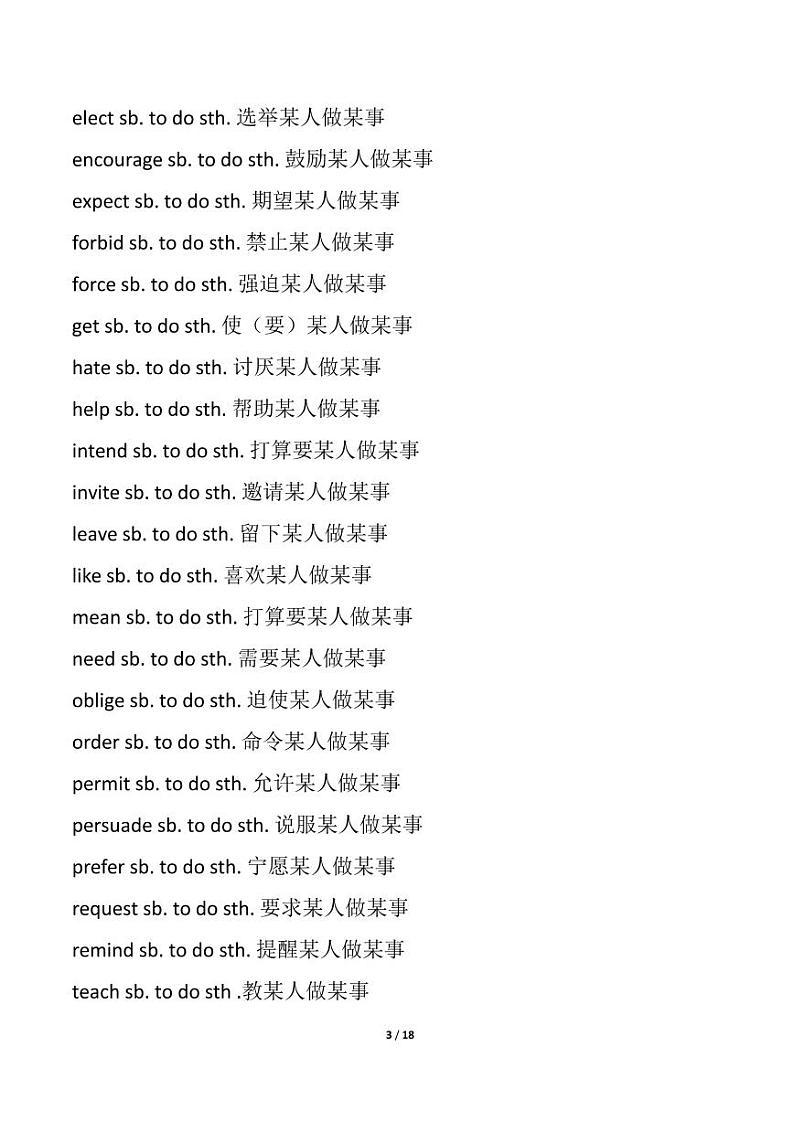 elect sb. to do sth. 选举某人做某事

encourage sb. to do sth. 鼓励某人做某事

expect sb. to do sth. 期望某人做某事

forbid sb. to do sth. 禁止某人做某事

force sb. to do sth. 强迫某人做某事

get sb. to do sth. 使（要）某人做某事

hate sb. to do sth. 讨厌某人做某事

help sb. to do sth. 帮助某人做某事

intend sb. to do sth. 打算要某人做某事

invite sb. to do sth. 邀请某人做某事

leave sb. to do sth. 留下某人做某事

like sb. to do sth. 喜欢某人做某事

mean sb. to do sth. 打算要某人做某事

need sb. to do sth. 需要某人做某事

oblige sb. to do sth. 迫使某人做某事

order sb. to do sth. 命令某人做某事

permit sb. to do sth. 允许某人做某事

persuade sb. to do sth. 说服某人做某事

prefer sb. to do sth. 宁愿某人做某事

request sb. to do sth. 要求某人做某事

remind sb. to do sth. 提醒某人做某事

teach sb. to do sth .教某人做某事

3 / 18